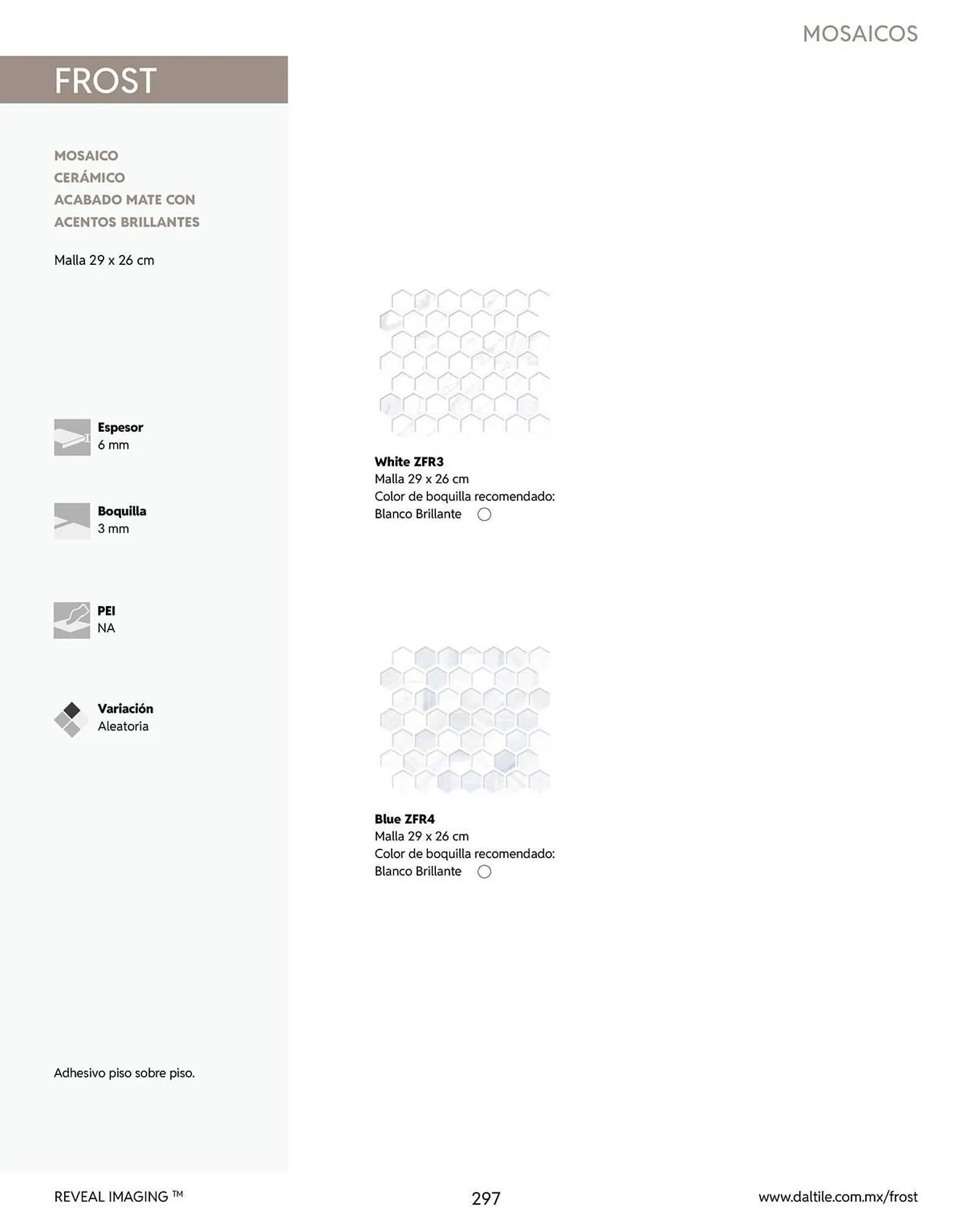 MOSAICOS

FROST

MOSAICO
CERÁMICO
ACABADO MATE CON
ACENTOS BRILLANTES

Malla 29 x 26 cm

Espesor
6 mm

Boquilla
3 mm

PEI
NA

Variación
Aleatoria

Adhesivo piso sobre piso.

White ZFR3
Malla 29 x 26 cm
Color de boquilla recomendado:
Blanco Brillante

Blue ZFR4
Malla 29 x 26 cm
Color de boquilla recomendado:
Blanco Brillante

REVEAL IMAGING ™

297

www.daltile.com.mx/frost